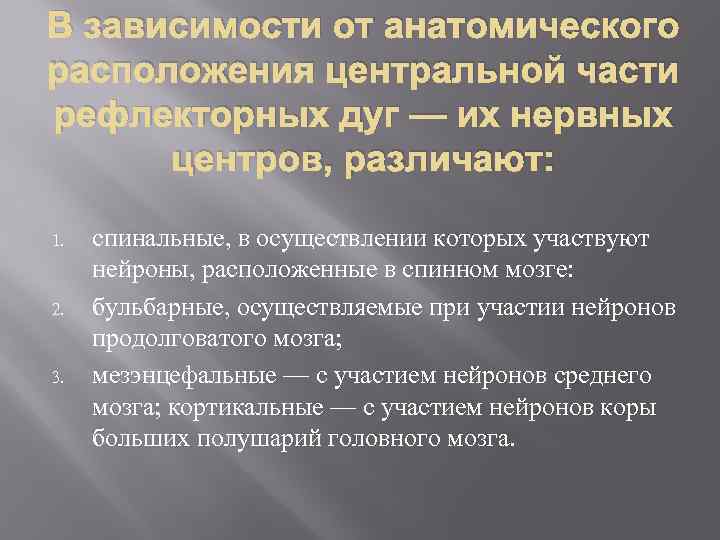 В зависимости от анатомического расположения центральной части рефлекторных дуг — их нервных центров, различают:

1. спинальные, в осуществлении которых участвуют нейроны, расположенные в спинном мозге:
2. бульбарные, осуществляемые при участии нейронов продолговатого мозга;
3. мезэнцефальные — с участием нейронов среднего мозга; кортикальные — с участием нейронов коры больших полушарий головного мозга.